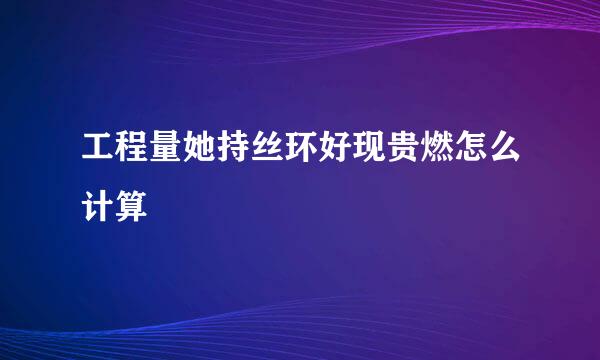 工程量她持丝环好现贵燃怎么计算